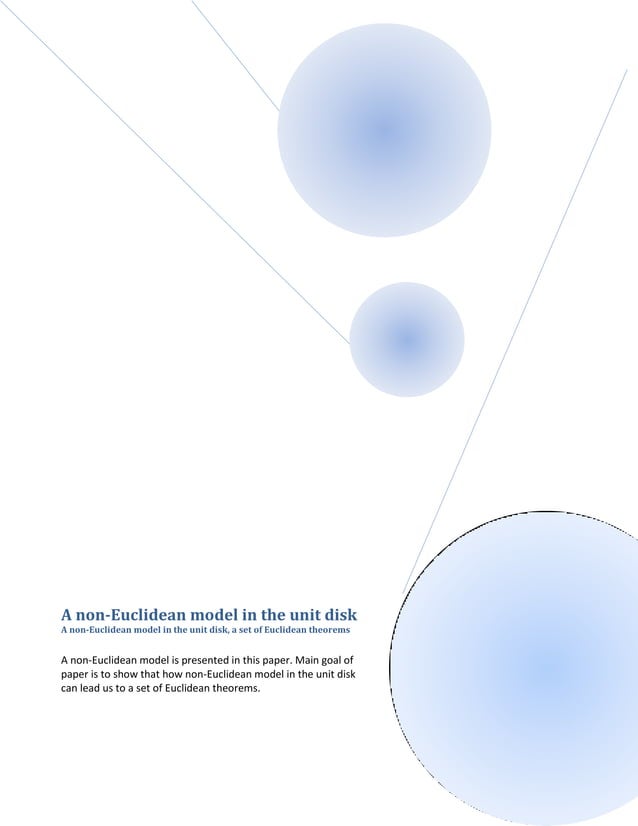 A non-Euclidean model in the unit disk
A non-Euclidean model in the unit disk, a set of Euclidean theorems

A non-Euclidean model is presented in this paper. Main goal of paper is to show that how non-Euclidean model in the unit disk can lead us to a set of Euclidean theorems.